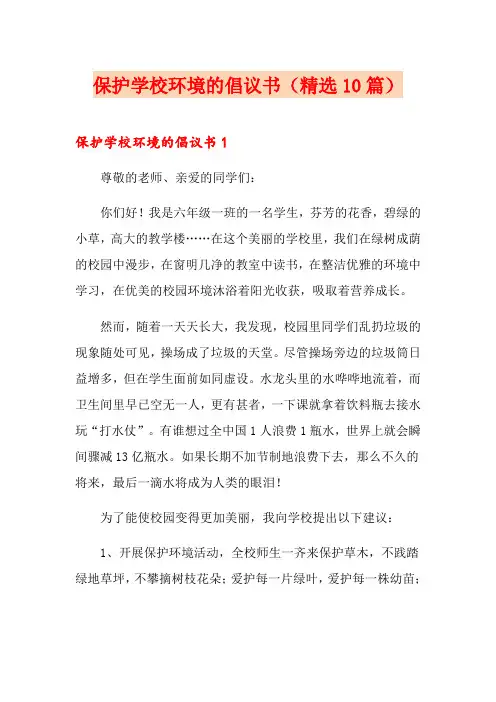 保护学校环境的倡议书（精选10篇）

保护学校环境的倡议书1

尊敬的老师、亲爱的同学们：

你们好！我是六年级一班的一名学生，芬芳的花香，碧绿的小草，高大的教学楼……在这个美丽的学校里，我们在绿树成荫的校园中漫步，在窗明几净的教室中读书，在整洁优雅的环境中学习，在优美的校园环境沐浴着阳光收获，吸取着营养成长。

然而，随着一天天长大，我发现，校园里同学们乱扔垃圾的现象随处可见，操场成了垃圾的天堂。尽管操场旁边的垃圾筒日益增多，但在学生面前如同虚设。水龙头里的水哗哗地流着，而卫生间里早已空无一人，更有甚者，一下课就拿着饮料瓶去接水玩“打水仗”。有谁想过全中国1人浪费1瓶水，世界上就会瞬间骤减13亿瓶水。如果长期不加节制地浪费下去，那么不久的将来，最后一滴水将成为人类的眼泪！

为了能使校园变得更加美丽，我向学校提出以下建议：

1、开展保护环境活动，全校师生一齐来保护草木，不践踏绿地草坪，不攀摘树枝花朵；爱护每一片绿叶，爱护每一株幼苗；